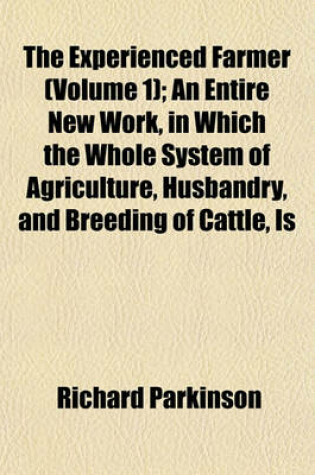 The Experienced Farmer (Volume 1); An Entire New Work, in Which the Whole System of Agriculture, Husbandry, and Breeding of Cattle, Is

Richard Parkinson